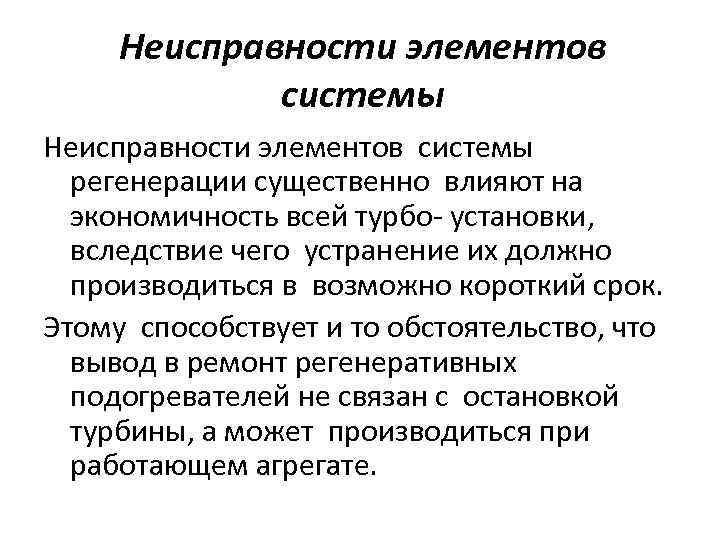 Неисправности элементов системы

Неисправности элементов системы регенерации существенно влияют на экономичность всей турбо- установки, вследствие чего устранение их должно производиться в возможно короткий срок.

Этому способствует и то обстоятельство, что вывод в ремонт регенеративных подогревателей не связан с остановкой турбины, а может производиться при работающем агрегате.